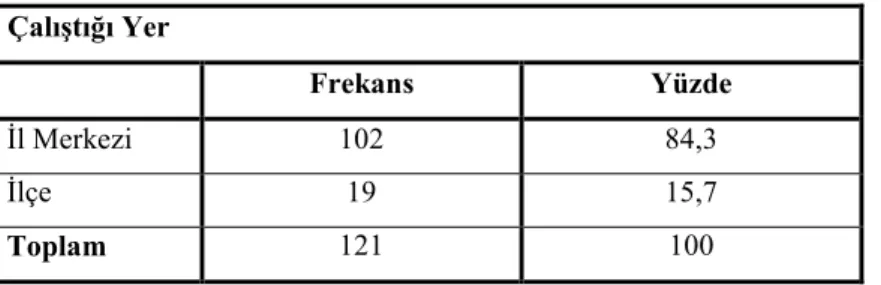 | Çalıştığı Yer | | |
|---|---|---|
| | Frekans | Yüzde |
| İl Merkezi | 102 | 84,3 |
| İlçe | 19 | 15,7 |
| Toplam | 121 | 100 |